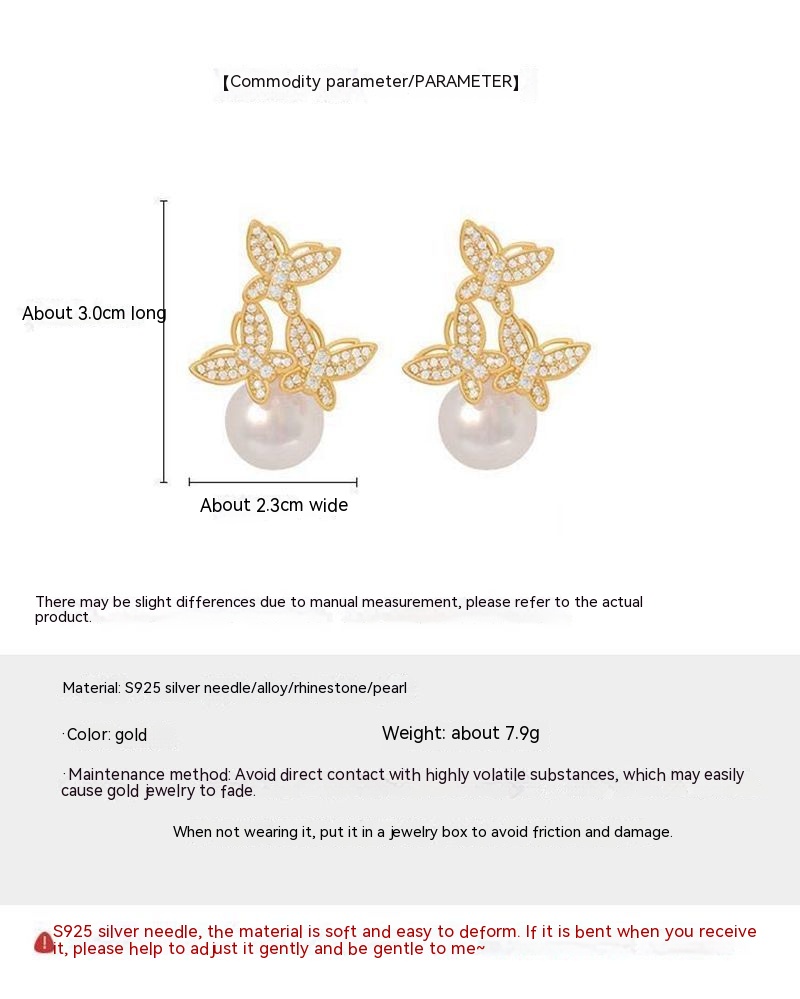 【Commodity parameter/PARAMETER】

About 3.0cm long

About 2.3cm wide

There may be slight differences due to manual measurement, please refer to the actual product.

Material: S925 silver needle/alloy/rhinestone/pearl

·Color: gold

Weight: about 7.9g

·Maintenance method: Avoid direct contact with highly volatile substances, which may easily cause gold jewelry to fade.

When not wearing it, put it in a jewelry box to avoid friction and damage.

S925 silver needle, the material is soft and easy to deform. If it is bent when you receive it, please help to adjust it gently and be gentle to me~